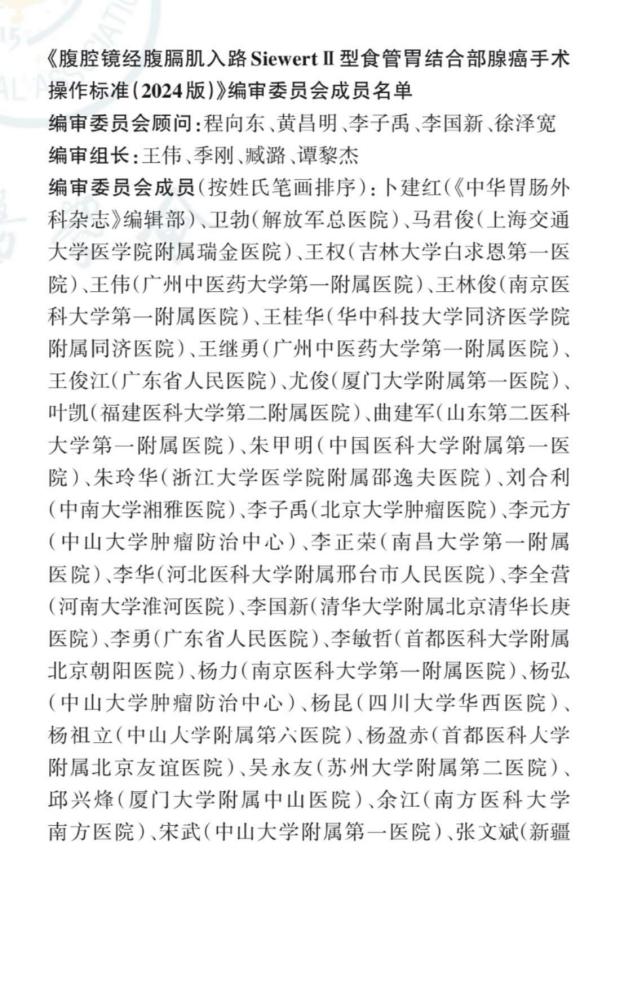 《腹腔镜经腹膈肌入路 Siewert Ⅱ 型食管胃结合部腺癌手术操作标准（2024版）》编审委员会成员名单

编审委员会顾问：程向东、黄昌明、李子禹、李国新、徐泽宽

编审组长：王伟、季刚、臧潞、谭黎杰

编审委员会成员（按姓氏笔画排序）：卜建红（《中华胃肠外科杂志》编辑部）、卫勃（解放军总医院）、马君俊（上海交通大学医学院附属瑞金医院）、王权（吉林大学白求恩第一医院）、王伟（广州中医药大学第一附属医院）、王林俊（南京医科大学第一附属医院）、王桂华（华中科技大学同济医学院附属同济医院）、王继勇（广州中医药大学第一附属医院）、王俊江（广东省人民医院）、尤俊（厦门大学附属第一医院）、叶凯（福建医科大学第二附属医院）、曲建军（山东第二医科大学第一附属医院）、朱甲明（中国医科大学附属第一医院）、朱玲华（浙江大学医学院附属邵逸夫医院）、刘合利（中南大学湘雅医院）、李子禹（北京大学肿瘤医院）、李元方（中山大学肿瘤防治中心）、李正荣（南昌大学第一附属医院）、李华（河北医科大学附属邢台市人民医院）、李全营（河南大学淮河医院）、李国新（清华大学附属北京清华长庚医院）、李勇（广东省人民医院）、李敏哲（首都医科大学附属北京朝阳医院）、杨力（南京医科大学第一附属医院）、杨弘（中山大学肿瘤防治中心）、杨昆（四川大学华西医院）、杨祖立（中山大学附属第六医院）、杨盈赤（首都医科大学附属北京友谊医院）、吴永友（苏州大学附属第二医院）、邱兴烽（厦门大学附属中山医院）、余江（南方医科大学南方医院）、宋武（中山大学附属第一医院）、张文斌（新疆